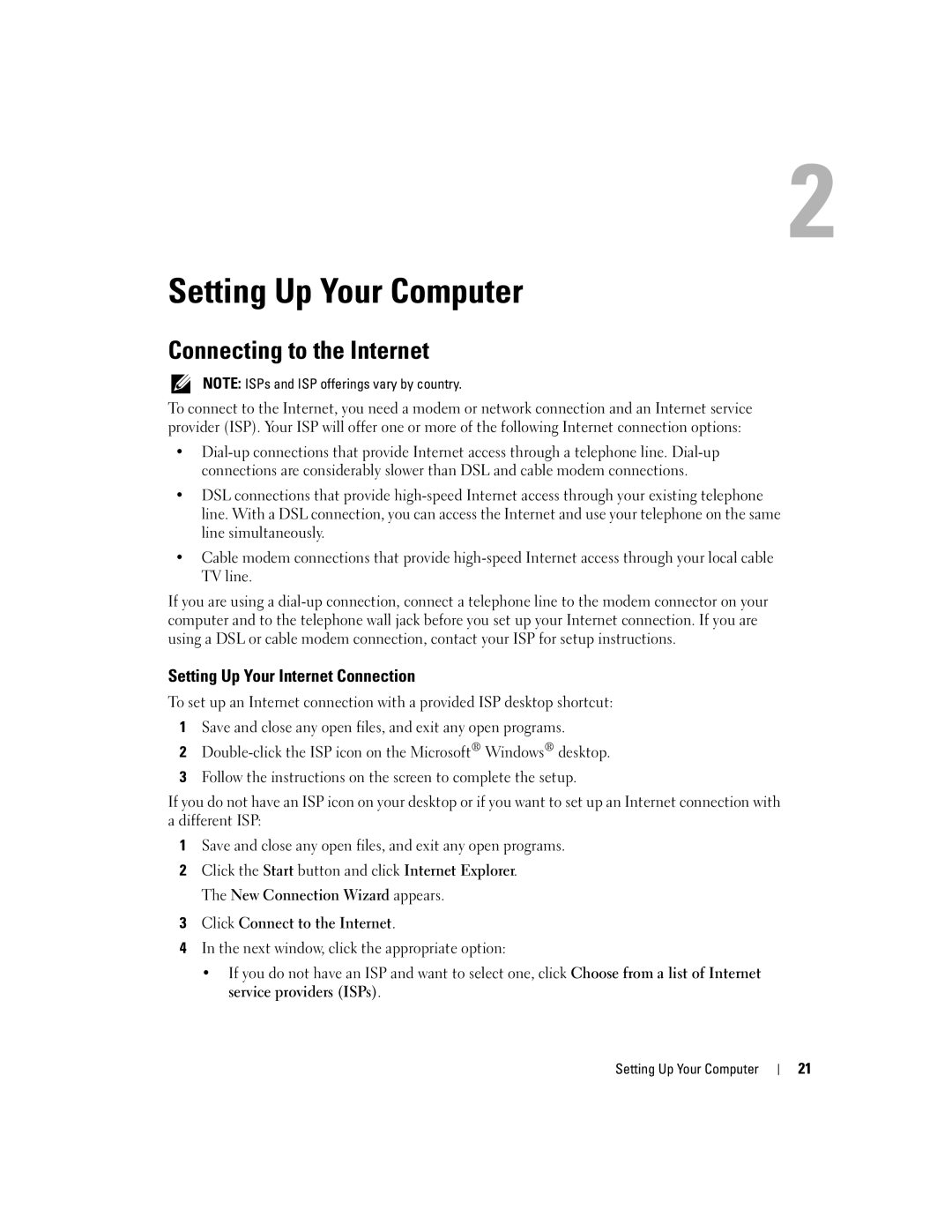 2

Setting Up Your Computer

Connecting to the Internet

NOTE: ISPs and ISP offerings vary by country.

To connect to the Internet, you need a modem or network connection and an Internet service provider (ISP). Your ISP will offer one or more of the following Internet connection options:

• Dial-up connections that provide Internet access through a telephone line. Dial-up connections are considerably slower than DSL and cable modem connections.

• DSL connections that provide high-speed Internet access through your existing telephone line. With a DSL connection, you can access the Internet and use your telephone on the same line simultaneously.

• Cable modem connections that provide high-speed Internet access through your local cable TV line.

If you are using a dial-up connection, connect a telephone line to the modem connector on your computer and to the telephone wall jack before you set up your Internet connection. If you are using a DSL or cable modem connection, contact your ISP for setup instructions.

Setting Up Your Internet Connection

To set up an Internet connection with a provided ISP desktop shortcut:

1 Save and close any open files, and exit any open programs.

2 Double-click the ISP icon on the Microsoft® Windows® desktop.

3 Follow the instructions on the screen to complete the setup.

If you do not have an ISP icon on your desktop or if you want to set up an Internet connection with a different ISP:

1 Save and close any open files, and exit any open programs.

2 Click the Start button and click Internet Explorer.

The New Connection Wizard appears.

3 Click Connect to the Internet.

4 In the next window, click the appropriate option:

• If you do not have an ISP and want to select one, click Choose from a list of Internet service providers (ISPs).

Setting Up Your Computer | 21